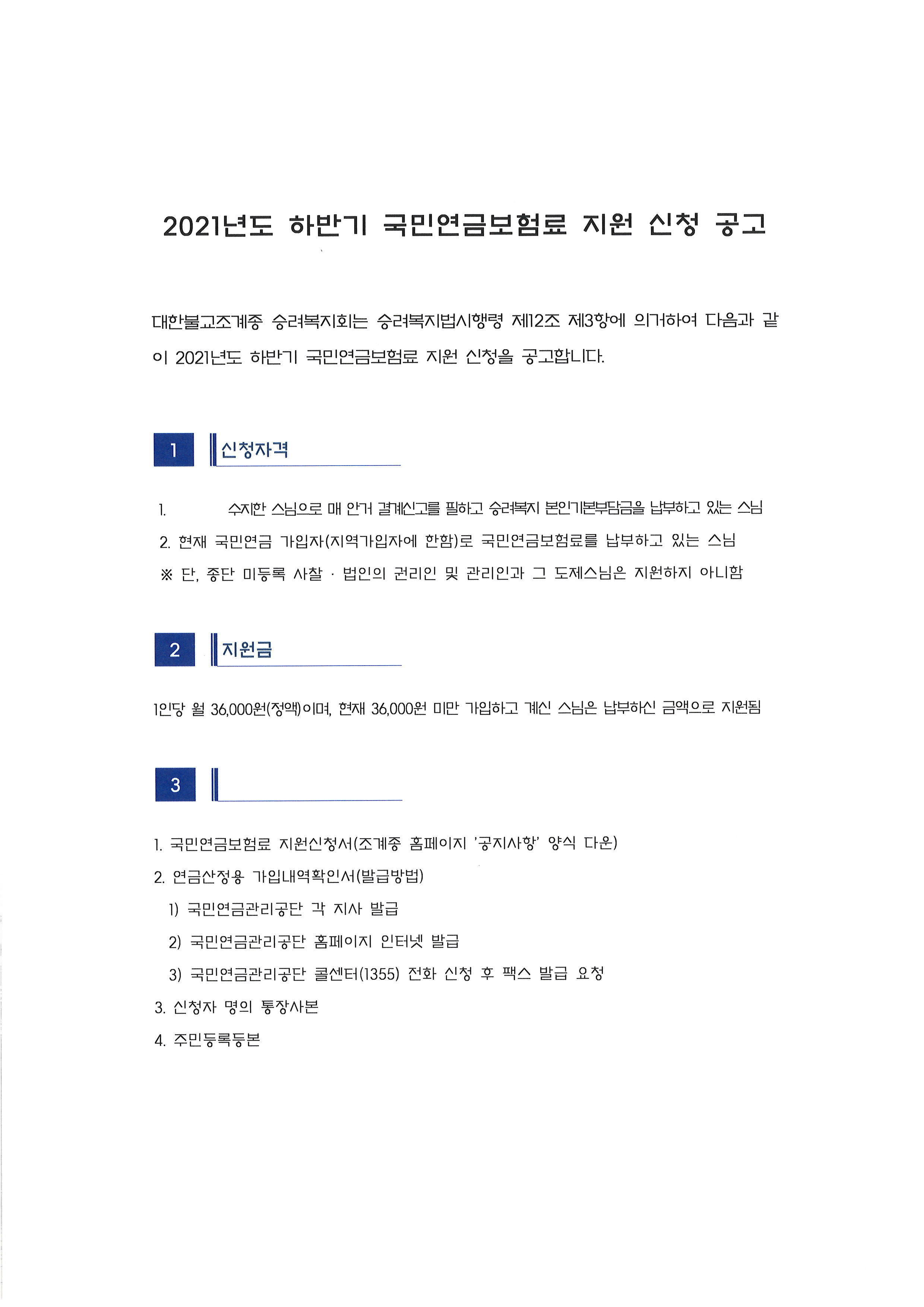 2021년도 하반기 국민연금보험료 지원 신청 공고

대한불교조계종 승려복지회는 승려복지법시행령 제12조 제3항에 의거하여 다음과 같이 2021년도 하반기 국민연금보험료 지원 신청을 공고합니다.

1 신청자격

1. 수지한 스님으로 매 안거 결계신고를 필하고 승려복지 본인기본부담금을 납부하고 있는 스님
2. 현재 국민연금 가입자(지역가입자에 한함)로 국민연금보험료를 납부하고 있는 스님
※ 단, 종단 미등록 사찰 · 법인의 권리인 및 관리인과 그 도제스님은 지원하지 아니함

2 지원금

1인당 월 36,000원(정액)이며, 현재 36,000원 미만 가입하고 계신 스님은 납부하신 금액으로 지원됨

3

1. 국민연금보험료 지원신청서(조계종 홈페이지 '공지사항' 양식 다운)
2. 연금산정용 가입내역확인서(발급방법)
1) 국민연금관리공단 각 지사 발급
2) 국민연금관리공단 홈페이지 인터넷 발급
3) 국민연금관리공단 콜센터(1355) 전화 신청 후 팩스 발급 요청
3. 신청자 명의 통장사본
4. 주민등록등본